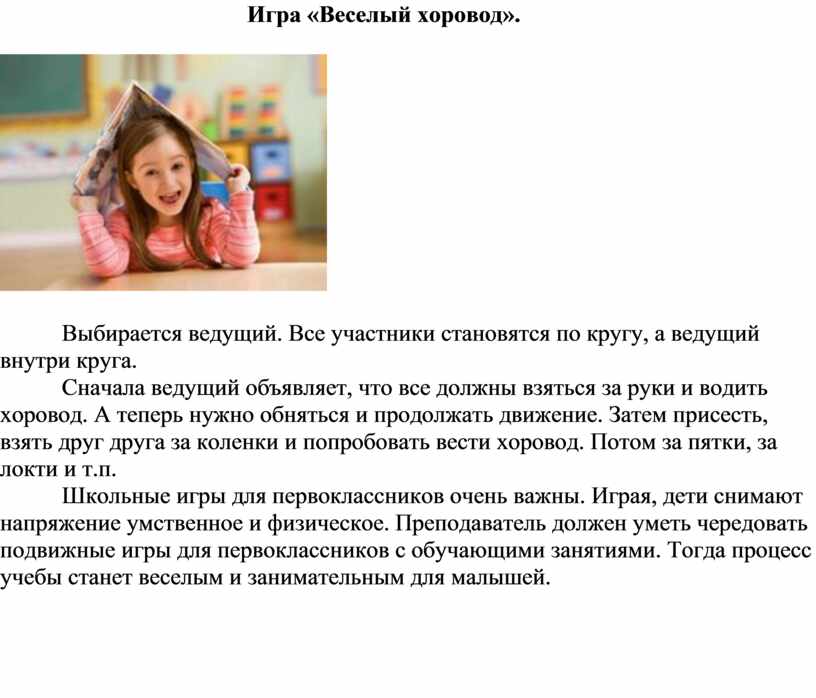 Игра «Веселый хоровод».

Выбирается ведущий. Все участники становятся по кругу, а ведущий внутри круга.

Сначала ведущий объявляет, что все должны взяться за руки и водить хоровод. А теперь нужно обняться и продолжать движение. Затем присесть, взять друг друга за коленки и попробовать вести хоровод. Потом за пятки, за локти и т.п.

Школьные игры для первоклассников очень важны. Играя, дети снимают напряжение умственное и физическое. Преподаватель должен уметь чередовать подвижные игры для первоклассников с обучающими занятиями. Тогда процесс учебы станет веселым и занимательным для малышей.